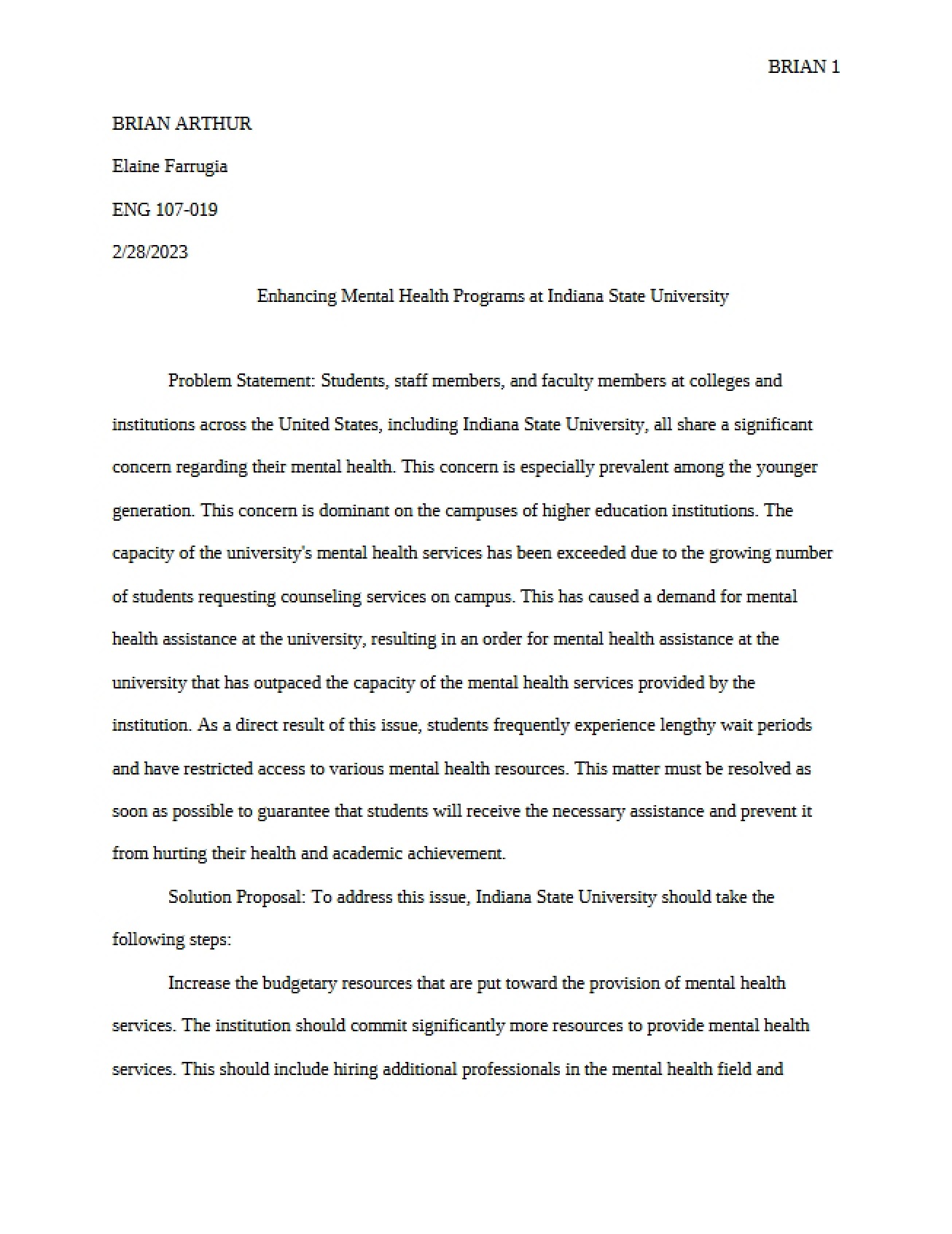 BRIAN 1

BRIAN ARTHUR

Elaine Farrugia

ENG 107-019

2/28/2023

Enhancing Mental Health Programs at Indiana State University

Problem Statement: Students, staff members, and faculty members at colleges and institutions across the United States, including Indiana State University, all share a significant concern regarding their mental health. This concern is especially prevalent among the younger generation. This concern is dominant on the campuses of higher education institutions. The capacity of the university's mental health services has been exceeded due to the growing number of students requesting counseling services on campus. This has caused a demand for mental health assistance at the university, resulting in an order for mental health assistance at the university that has outpaced the capacity of the mental health services provided by the institution. As a direct result of this issue, students frequently experience lengthy wait periods and have restricted access to various mental health resources. This matter must be resolved as soon as possible to guarantee that students will receive the necessary assistance and prevent it from hurting their health and academic achievement.

Solution Proposal: To address this issue, Indiana State University should take the following steps:

Increase the budgetary resources that are put toward the provision of mental health services. The institution should commit significantly more resources to provide mental health services. This should include hiring additional professionals in the mental health field and